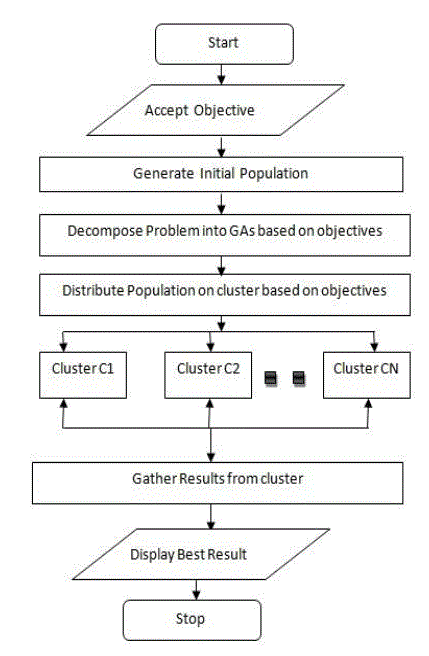 Start

Accept Objective

Generate Initial Population

Decompose Problem into GAs based on objectives

Distribute Population on cluster based on objectives

Cluster C1

Cluster C2

Cluster CN

Gather Results from cluster

Display Best Result

Stop